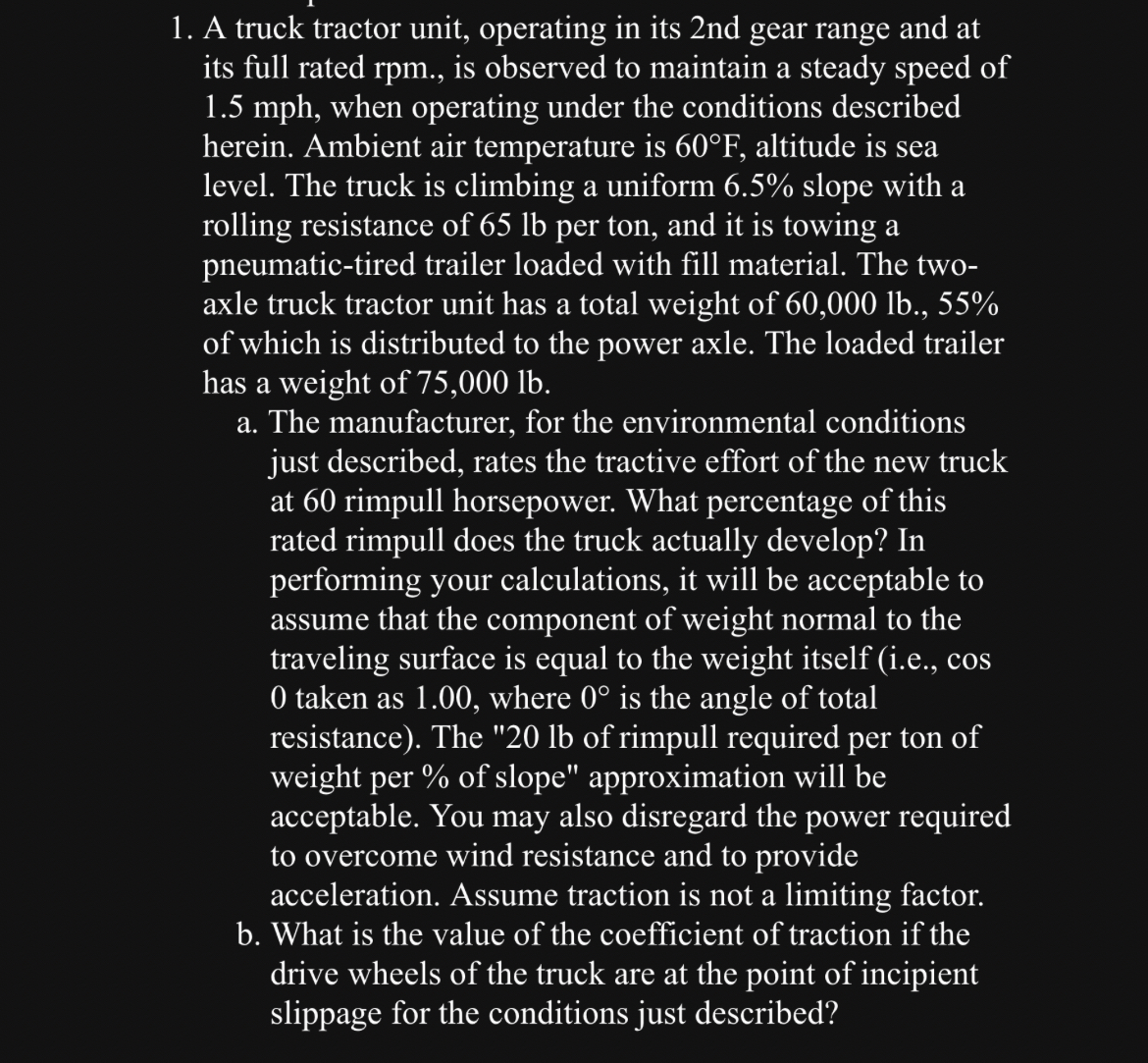 1. A truck tractor unit, operating in its 2nd gear range and at its full rated rpm., is observed to maintain a steady speed of 1.5 mph, when operating under the conditions described herein. Ambient air temperature is 60°F, altitude is sea level. The truck is climbing a uniform 6.5% slope with a rolling resistance of 65 lb per ton, and it is towing a pneumatic-tired trailer loaded with fill material. The two-axle truck tractor unit has a total weight of 60,000 lb., 55% of which is distributed to the power axle. The loaded trailer has a weight of 75,000 lb.

a. The manufacturer, for the environmental conditions just described, rates the tractive effort of the new truck at 60 rimpull horsepower. What percentage of this rated rimpull does the truck actually develop? In performing your calculations, it will be acceptable to assume that the component of weight normal to the traveling surface is equal to the weight itself (i.e., cos 0 taken as 1.00, where 0° is the angle of total resistance). The "20 lb of rimpull required per ton of weight per % of slope" approximation will be acceptable. You may also disregard the power required to overcome wind resistance and to provide acceleration. Assume traction is not a limiting factor.

b. What is the value of the coefficient of traction if the drive wheels of the truck are at the point of incipient slippage for the conditions just described?